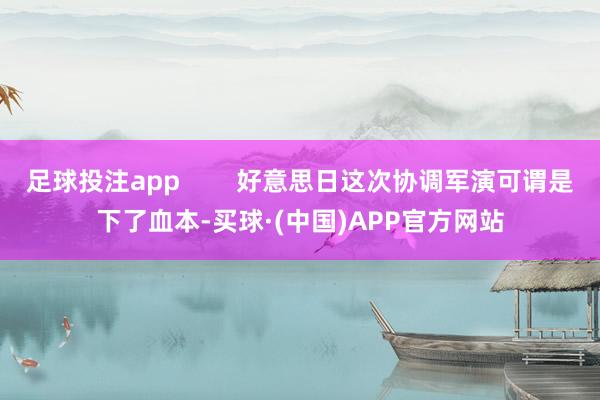 足球投注app 好意思日这次协调军演可谓是下了血本-买球·(中国)APP官方网站